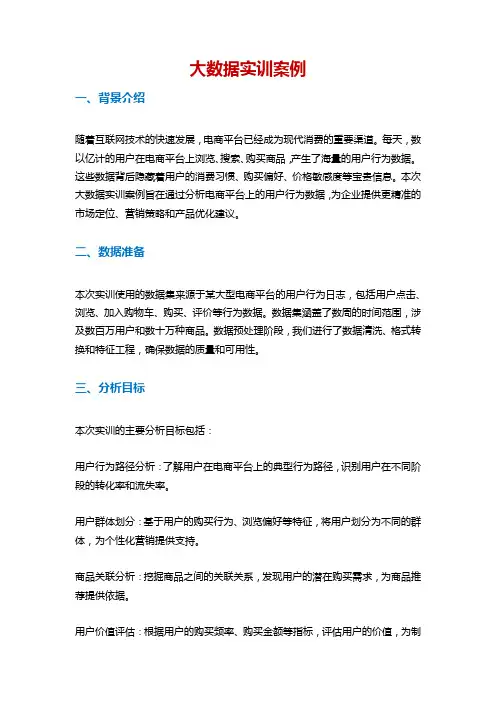 大数据实训案例

一、背景介绍

随着互联网技术的快速发展，电商平台已经成为现代消费的重要渠道。每天，数以亿计的用户在电商平台上浏览、搜索、购买商品，产生了海量的用户行为数据。这些数据背后隐藏着用户的消费习惯、购买偏好、价格敏感度等宝贵信息。本次大数据实训案例旨在通过分析电商平台上的用户行为数据，为企业提供更精准的市场定位、营销策略和产品优化建议。

二、数据准备

本次实训使用的数据集来源于某大型电商平台的用户行为日志，包括用户点击、浏览、加入购物车、购买、评价等行为数据。数据集涵盖了数周的时间范围，涉及数百万用户和数十万种商品。数据预处理阶段，我们进行了数据清洗、格式转换和特征工程，确保数据的质量和可用性。

三、分析目标

本次实训的主要分析目标包括：

用户行为路径分析：了解用户在电商平台上的典型行为路径，识别用户在不同阶段的转化率和流失率。

用户群体划分：基于用户的购买行为、浏览偏好等特征，将用户划分为不同的群体，为个性化营销提供支持。

商品关联分析：挖掘商品之间的关联关系，发现用户的潜在购买需求，为商品推荐提供依据。

用户价值评估：根据用户的购买频率、购买金额等指标，评估用户的价值，为制